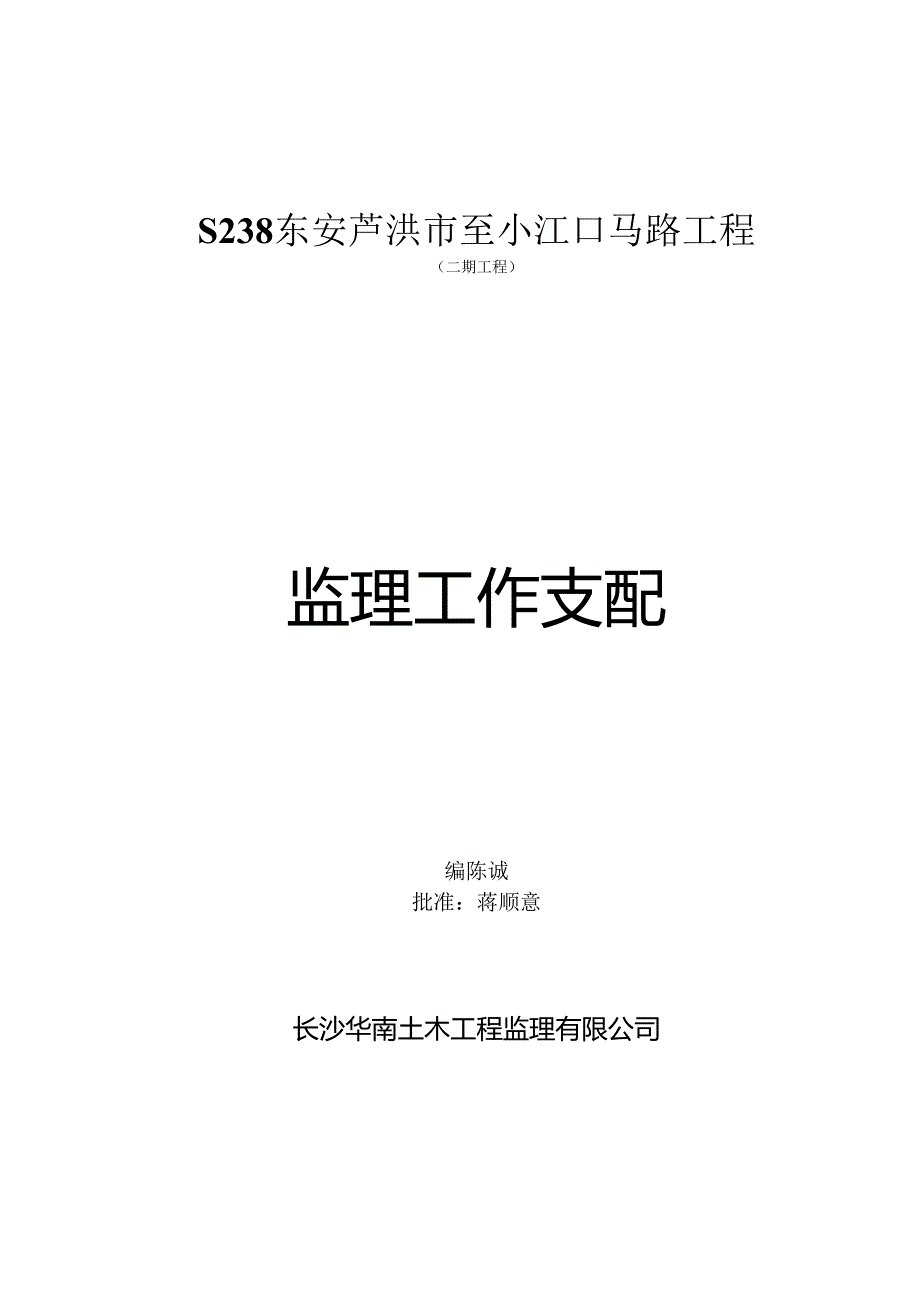 S238东安芦洪市至小江口马路工程

（二期工程）

监理工作支配

编陈诚

批准：蒋顺意

长沙华南土木工程监理有限公司